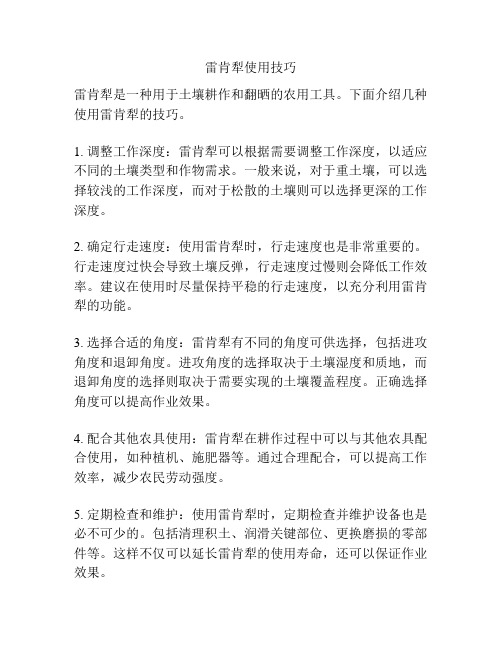 雷肯犁使用技巧

雷肯犁是一种用于土壤耕作和翻晒的农用工具。下面介绍几种使用雷肯犁的技巧。

1. 调整工作深度：雷肯犁可以根据需要调整工作深度，以适应不同的土壤类型和作物需求。一般来说，对于重土壤，可以选择较浅的工作深度，而对于松散的土壤则可以选择更深的工作深度。

2. 确定行走速度：使用雷肯犁时，行走速度也是非常重要的。行走速度过快会导致土壤反弹，行走速度过慢则会降低工作效率。建议在使用时尽量保持平稳的行走速度，以充分利用雷肯犁的功能。

3. 选择合适的角度：雷肯犁有不同的角度可供选择，包括进攻角度和退卸角度。进攻角度的选择取决于土壤湿度和质地，而退卸角度的选择则取决于需要实现的土壤覆盖程度。正确选择角度可以提高作业效果。

4. 配合其他农具使用：雷肯犁在耕作过程中可以与其他农具配合使用，如种植机、施肥器等。通过合理配合，可以提高工作效率，减少农民劳动强度。

5. 定期检查和维护：使用雷肯犁时，定期检查并维护设备也是必不可少的。包括清理积土、润滑关键部位、更换磨损的零部件等。这样不仅可以延长雷肯犁的使用寿命，还可以保证作业效果。